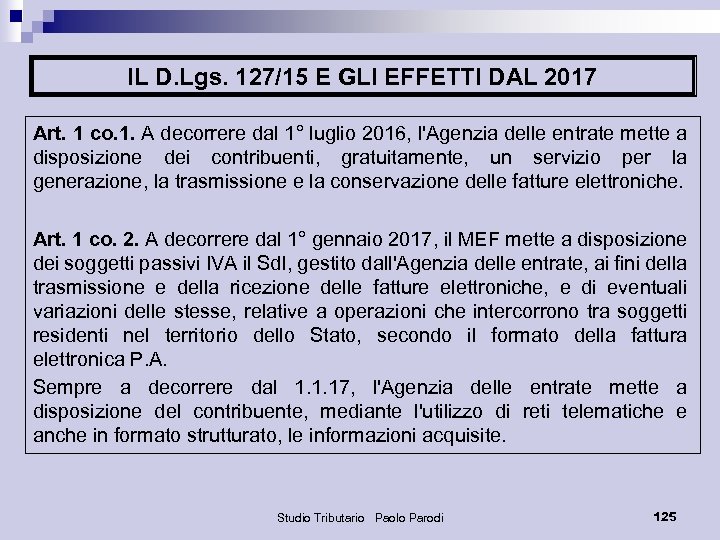 IL D.Lgs. 127/15 E GLI EFFETTI DAL 2017

Art. 1 co.1. A decorrere dal 1° luglio 2016, l'Agenzia delle entrate mette a disposizione dei contribuenti, gratuitamente, un servizio per la generazione, la trasmissione e la conservazione delle fatture elettroniche.

Art. 1 co. 2. A decorrere dal 1° gennaio 2017, il MEF mette a disposizione dei soggetti passivi IVA il SdI, gestito dall'Agenzia delle entrate, ai fini della trasmissione e della ricezione delle fatture elettroniche, e di eventuali variazioni delle stesse, relative a operazioni che intercorrono tra soggetti residenti nel territorio dello Stato, secondo il formato della fattura elettronica P.A.

Sempre a decorrere dal 1.1.17, l'Agenzia delle entrate mette a disposizione del contribuente, mediante l'utilizzo di reti telematiche e anche in formato strutturato, le informazioni acquisite.

Studio Tributario Paolo Parodi

125